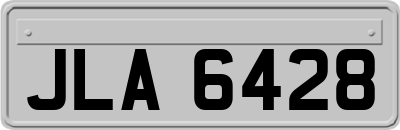 JLA 6428